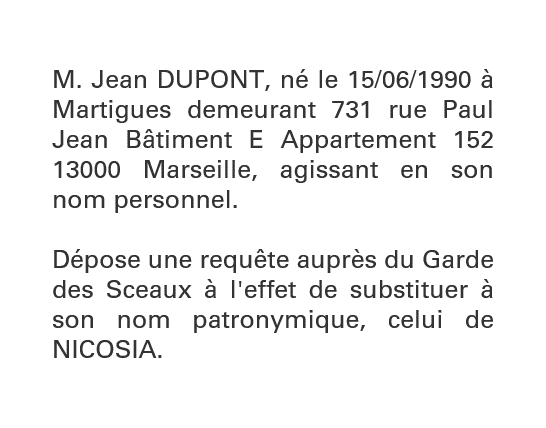 M. Jean DUPONT, né le 15/06/1990 à Martigues demeurant 731 rue Paul Jean Bâtiment E Appartement 152 13000 Marseille, agissant en son nom personnel.

Dépose une requête auprès du Garde des Sceaux à l'effet de substituer à son nom patronymique, celui de NICOSIA.